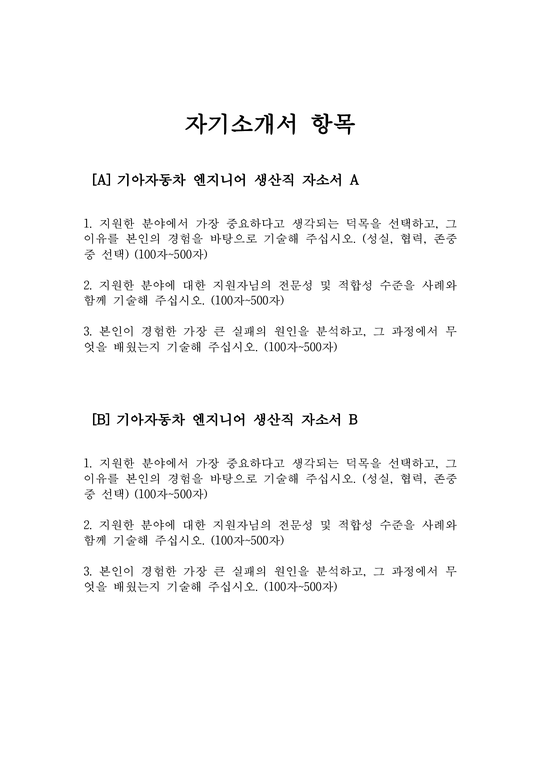 자기소개서 항목

[A] 기아자동차 엔지니어 생산직 자소서 A

1. 지원한 분야에서 가장 중요하다고 생각되는 덕목을 선택하고, 그 이유를 본인의 경험을 바탕으로 기술해 주십시오. (성실, 협력, 존중 중 선택) (100자~500자)

2. 지원한 분야에 대한 지원자님의 전문성 및 적합성 수준을 사례와 함께 기술해 주십시오. (100자~500자)

3. 본인이 경험한 가장 큰 실패의 원인을 분석하고, 그 과정에서 무엇을 배웠는지 기술해 주십시오. (100자~500자)

[B] 기아자동차 엔지니어 생산직 자소서 B

1. 지원한 분야에서 가장 중요하다고 생각되는 덕목을 선택하고, 그 이유를 본인의 경험을 바탕으로 기술해 주십시오. (성실, 협력, 존중 중 선택) (100자~500자)

2. 지원한 분야에 대한 지원자님의 전문성 및 적합성 수준을 사례와 함께 기술해 주십시오. (100자~500자)

3. 본인이 경험한 가장 큰 실패의 원인을 분석하고, 그 과정에서 무엇을 배웠는지 기술해 주십시오. (100자~500자)